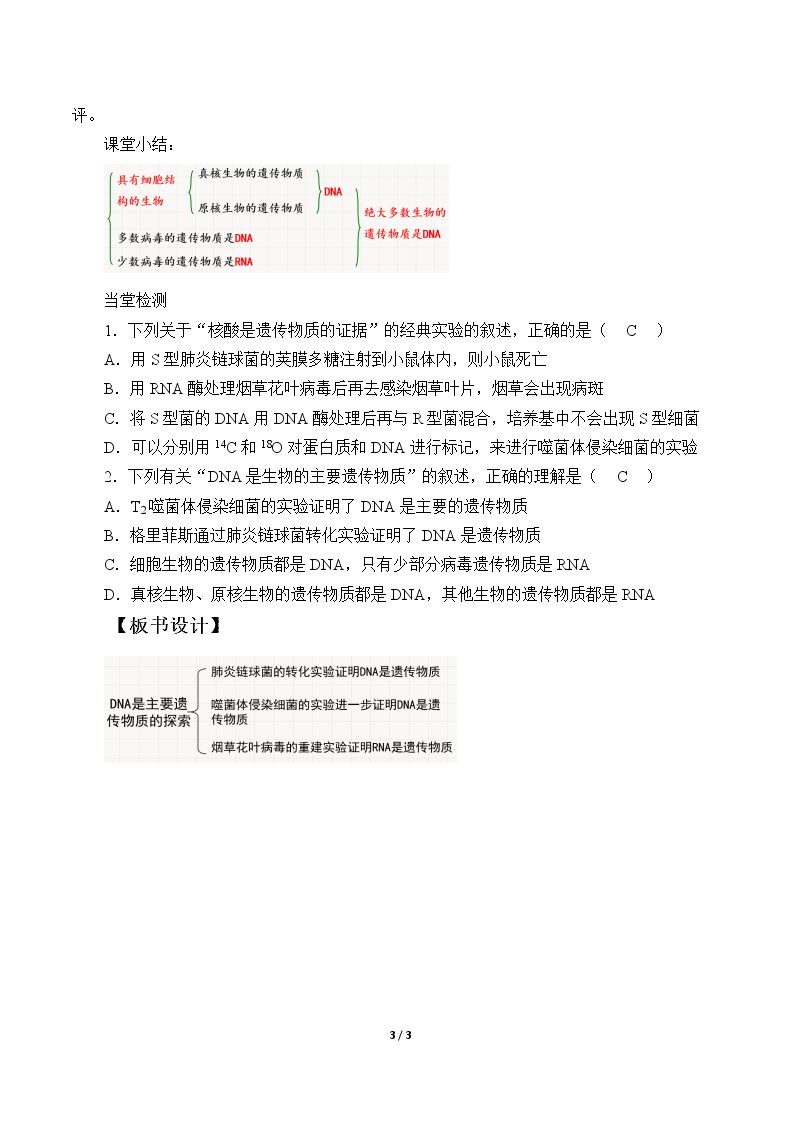 评。

课堂小结：

具有细胞结构的生物

真核生物的遗传物质

原核生物的遗传物质

DNA

多数病毒的遗传物质是DNA

少数病毒的遗传物质是RNA

绝大多数生物的遗传物质是DNA

当堂检测

1.下列关于“核酸是遗传物质的证据”的经典实验的叙述，正确的是（ C ）

A.用S型肺炎链球菌的荚膜多糖注射到小鼠体内，则小鼠死亡

B.用RNA酶处理烟草花叶病毒后再去感染烟草叶片，烟草会出现病斑

C.将S型菌的DNA用DNA酶处理后再与R型菌混合，培养基中不会出现S型细菌

D.可以分别用$^{14}C$和$^{18}O$对蛋白质和DNA进行标记，来进行噬菌体侵染细菌的实验

2.下列有关“DNA是生物的主要遗传物质”的叙述，正确的理解是（ C ）

A.$T_2$噬菌体侵染细菌的实验证明了DNA是主要的遗传物质

B.格里菲斯通过肺炎链球菌转化实验证明了DNA是遗传物质

C.细胞生物的遗传物质都是DNA，只有少部分病毒遗传物质是RNA

D.真核生物、原核生物的遗传物质都是DNA，其他生物的遗传物质都是RNA

【板书设计】

DNA是主要遗传物质的探索

肺炎链球菌的转化实验证明DNA是遗传物质

噬菌体侵染细菌的实验进一步证明DNA是遗传物质

烟草花叶病毒的重建实验证明RNA是遗传物质

3 / 3